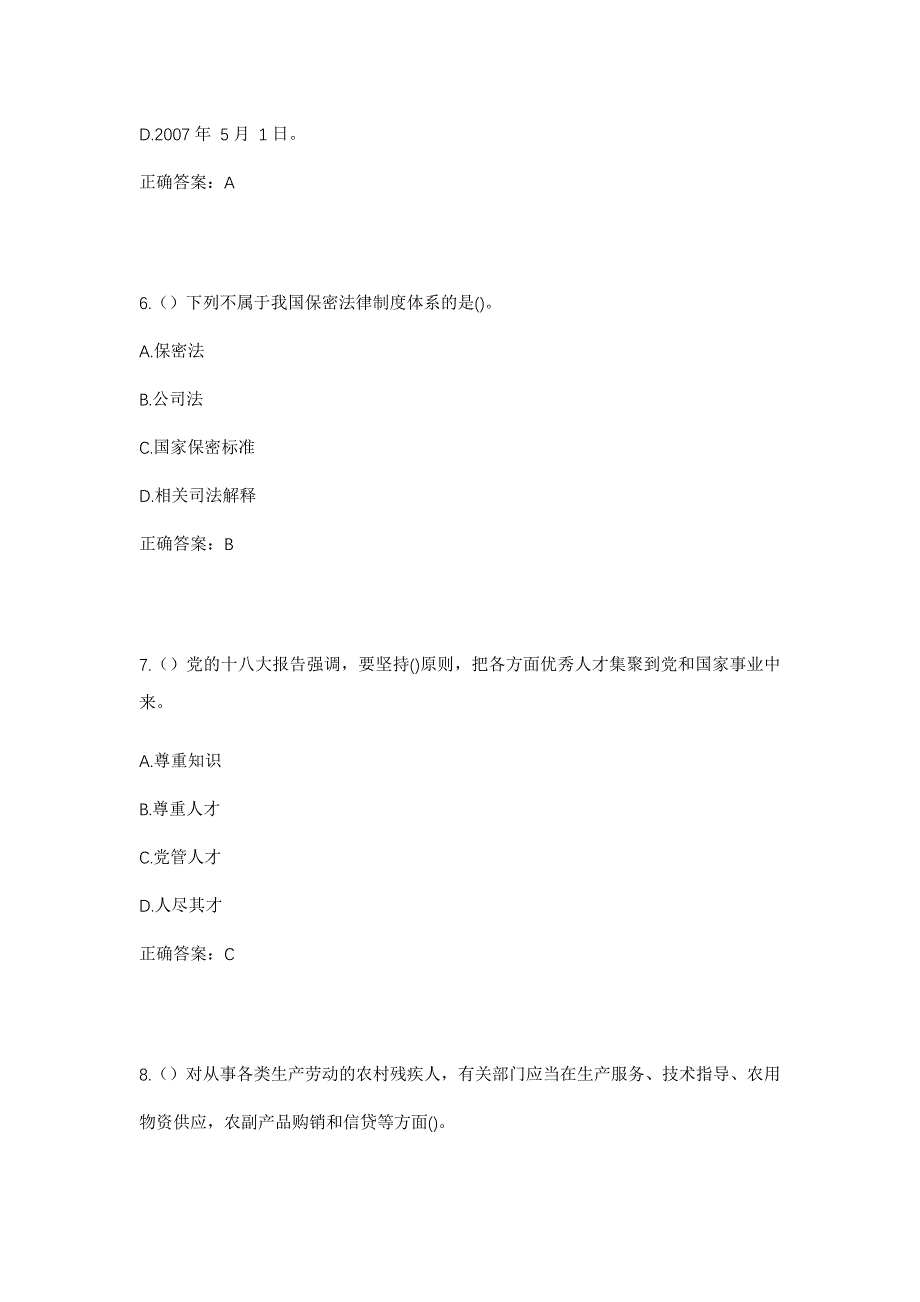 D.2007 年 5 月 1 日。

正确答案：A

6.（）下列不属于我国保密法律制度体系的是()。

A.保密法

B.公司法

C.国家保密标准

D.相关司法解释

正确答案：B

7.（）党的十八大报告强调，要坚持()原则，把各方面优秀人才集聚到党和国家事业中来。

A.尊重知识

B.尊重人才

C.党管人才

D.人尽其才

正确答案：C

8.（）对从事各类生产劳动的农村残疾人，有关部门应当在生产服务、技术指导、农用物资供应，农副产品购销和信贷等方面()。